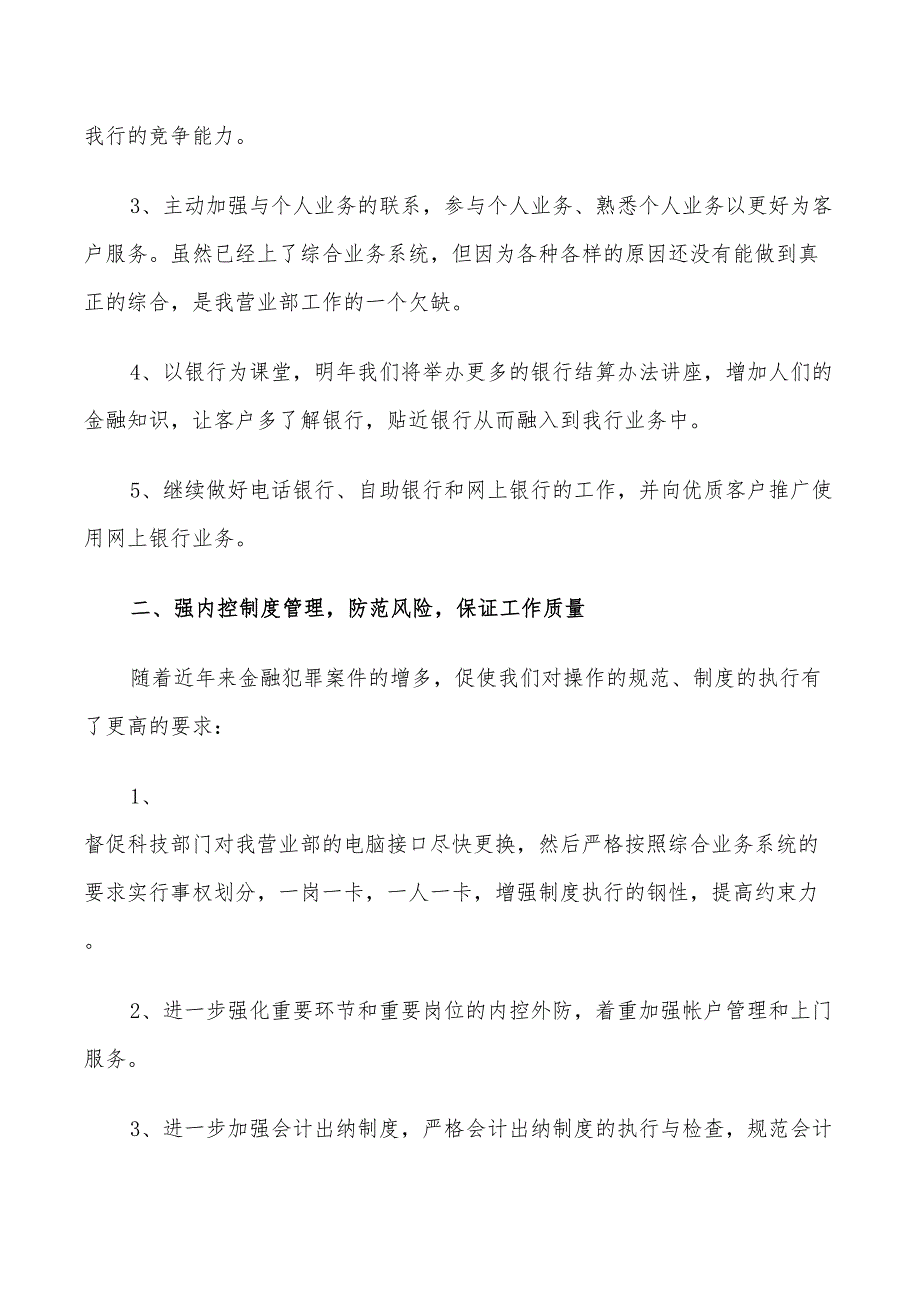 我行的竞争能力。

3、主动加强与个人业务的联系，参与个人业务、熟悉个人业务以更好为客户服务。虽然已经上了综合业务系统，但因为各种各样的原因还没有能做到真正的综合，是我营业部工作的一个欠缺。

4、以银行为课堂，明年我们将举办更多的银行结算办法讲座，增加人们的金融知识，让客户多了解银行，贴近银行从而融入到我行业务中。

5、继续做好电话银行、自助银行和网上银行的工作，并向优质客户推广使用网上银行业务。

二、强内控制度管理，防范风险，保证工作质量

随着近年来金融犯罪案件的增多，促使我们对操作的规范、制度的执行有了更高的要求：

1、

督促科技部门对我营业部的电脑接口尽快更换，然后严格按照综合业务系统的要求实行事权划分，一岗一卡，一人一卡，增强制度执行的钢性，提高约束力。

2、进一步强化重要环节和重要岗位的内控外防，着重加强帐户管理和上门服务。

3、进一步加强会计出纳制度，严格会计出纳制度的执行与检查，规范会计